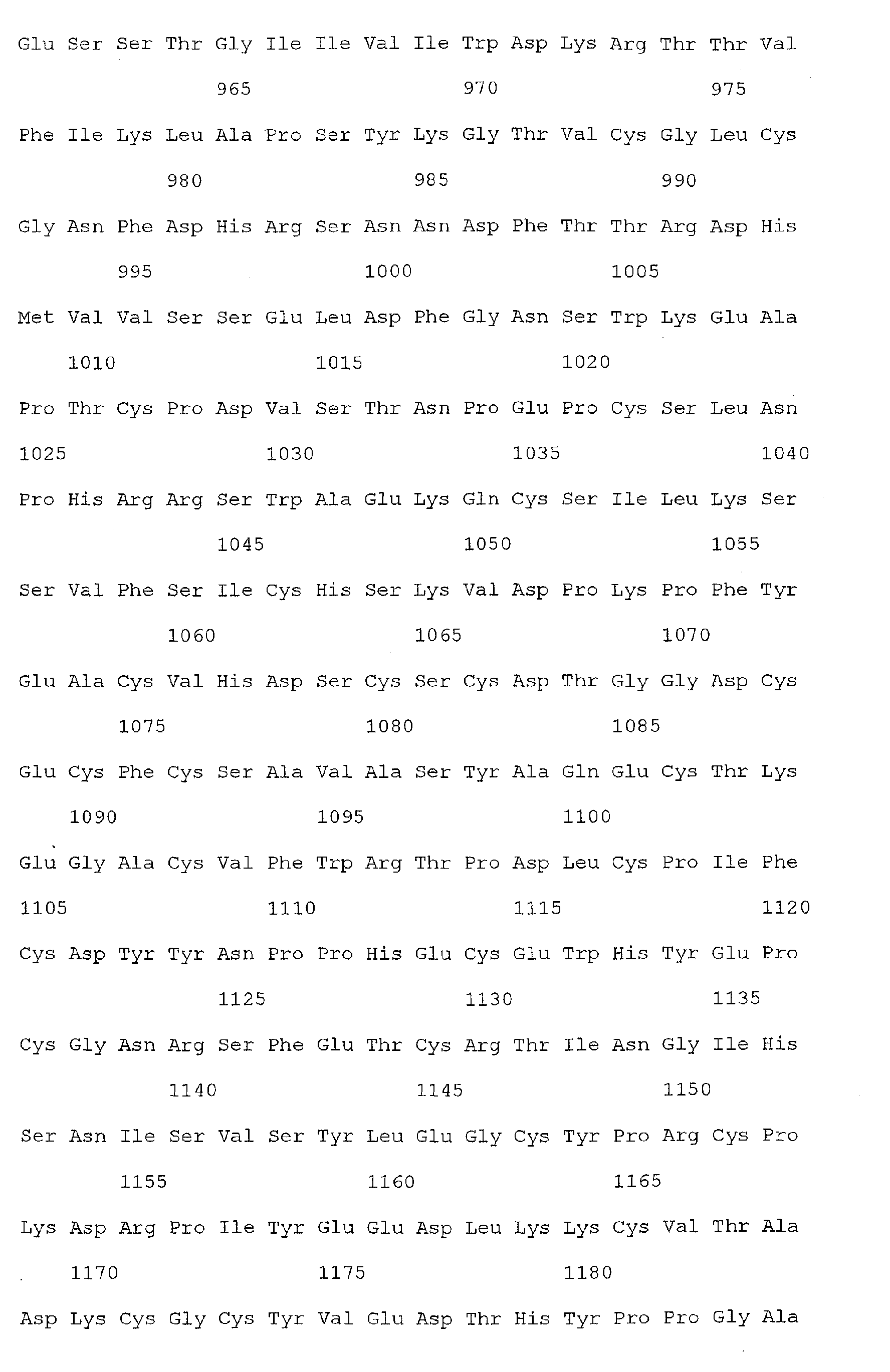 Glu Ser Ser Thr Gly Ile Ile Val Ile Trp Asp Lys Arg Thr Thr Val

965 970 975

Phe Ile Lys Leu Ala Pro Ser Tyr Lys Gly Thr Val Cys Gly Leu Cys

980 985 990

Gly Asn Phe Asp His Arg Ser Asn Asn Asp Phe Thr Thr Arg Asp His

995 1000 1005

Met Val Val Ser Ser Glu Leu Asp Phe Gly Asn Ser Trp Lys Glu Ala

1010 1015 1020

Pro Thr Cys Pro Asp Val Ser Thr Asn Pro Glu Pro Cys Ser Leu Asn

1025 1030 1035 1040

Pro His Arg Arg Ser Trp Ala Glu Lys Gln Cys Ser Ile Leu Lys Ser

1045 1050 1055

Ser Val Phe Ser Ile Cys His Ser Lys Val Asp Pro Lys Pro Phe Tyr

1060 1065 1070

Glu Ala Cys Val His Asp Ser Cys Ser Cys Asp Thr Gly Gly Asp Cys

1075 1080 1085

Glu Cys Phe Cys Ser Ala Val Ala Ser Tyr Ala Gln Glu Cys Thr Lys

1090 1095 1100

Glu Gly Ala Cys Val Phe Trp Arg Thr Pro Asp Leu Cys Pro Ile Phe

1105 1110 1115 1120

Cys Asp Tyr Tyr Asn Pro Pro His Glu Cys Glu Trp His Tyr Glu Pro

1125 1130 1135

Cys Gly Asn Arg Ser Phe Glu Thr Cys Arg Thr Ile Asn Gly Ile His

1140 1145 1150

Ser Asn Ile Ser Val Ser Tyr Leu Glu Gly Cys Tyr Pro Arg Cys Pro

1155 1160 1165

Lys Asp Arg Pro Ile Tyr Glu Glu Asp Leu Lys Lys Cys Val Thr Ala

1170 1175 1180

Asp Lys Cys Gly Cys Tyr Val Glu Asp Thr His Tyr Pro Pro Gly Ala